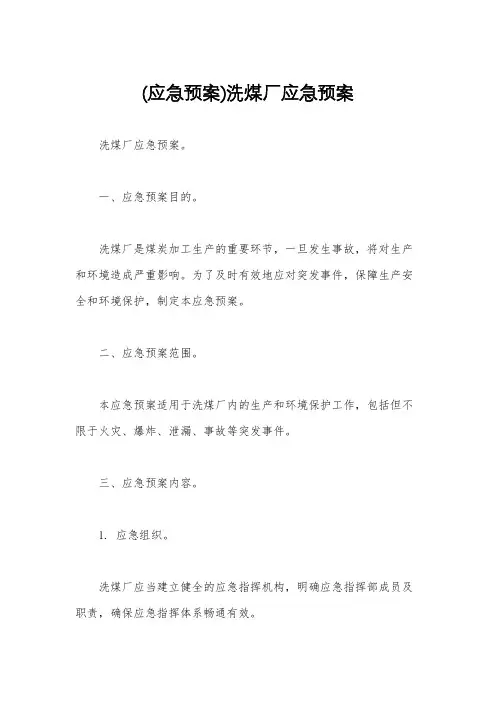 (应急预案)洗煤厂应急预案

洗煤厂应急预案。

一、应急预案目的。

洗煤厂是煤炭加工生产的重要环节，一旦发生事故，将对生产和环境造成严重影响。为了及时有效地应对突发事件，保障生产安全和环境保护，制定本应急预案。

二、应急预案范围。

本应急预案适用于洗煤厂内的生产和环境保护工作，包括但不限于火灾、爆炸、泄漏、事故等突发事件。

三、应急预案内容。

1. 应急组织。

洗煤厂应当建立健全的应急指挥机构，明确应急指挥部成员及职责，确保应急指挥体系畅通有效。